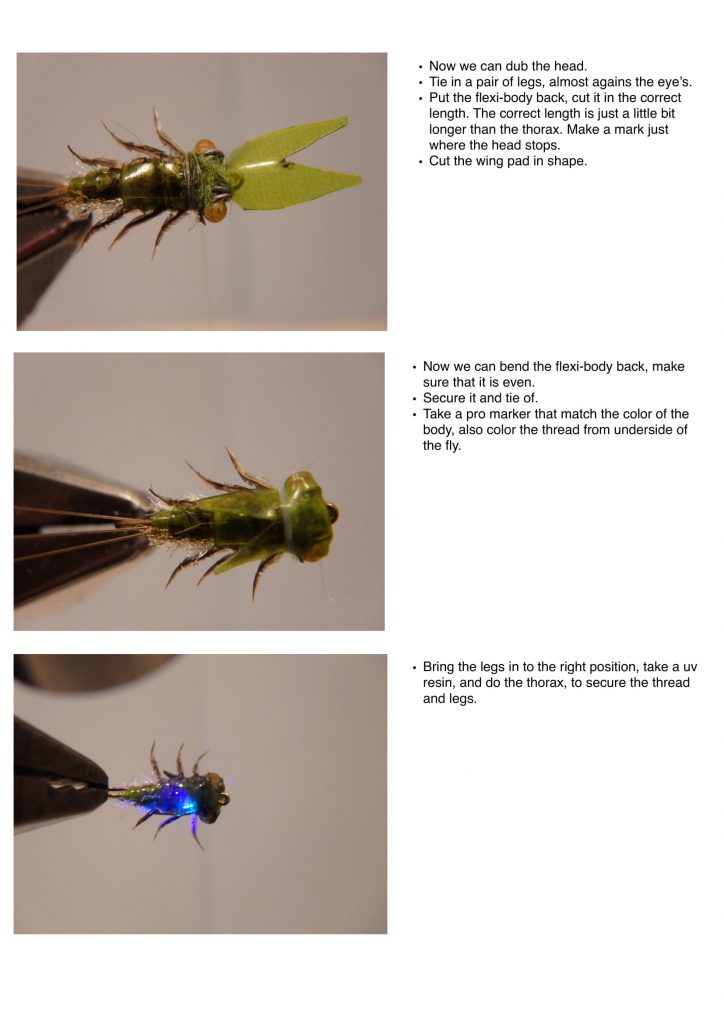 • Now we can dub the head.
• Tie in a pair of legs, almost agains the eye's.
• Put the flexi-body back, cut it in the correct length. The correct length is just a little bit longer than the thorax. Make a mark just where the head stops.
• Cut the wing pad in shape.

• Now we can bend the flexi-body back, make sure that it is even.
• Secure it and tie of.
• Take a pro marker that match the color of the body, also color the thread from underside of the fly.

• Bring the legs in to the right position, take a uv resin, and do the thorax, to secure the thread and legs.